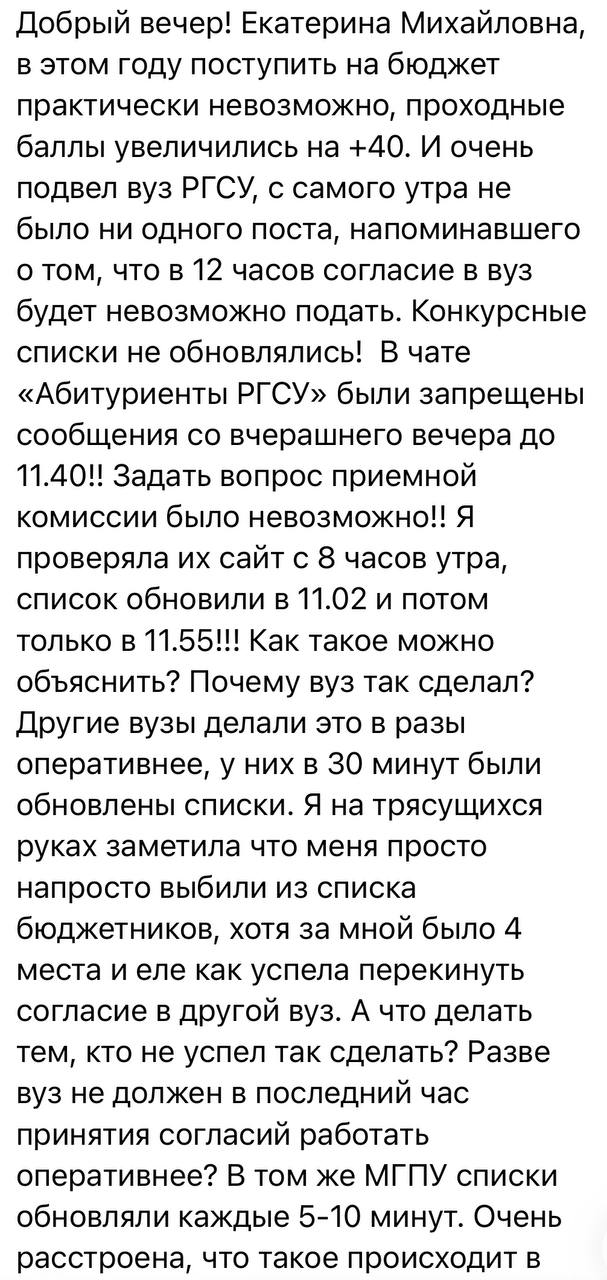 Добрый вечер! Екатерина Михайловна, в этом году поступить на бюджет практически невозможно, проходные баллы увеличились на +40. И очень подвел вуз РГСУ, с самого утра не было ни одного поста, напоминавшего о том, что в 12 часов согласие в вуз будет невозможно подать. Конкурсные списки не обновлялись! В чате «Абитуриенты РГСУ» были запрещены сообщения со вчерашнего вечера до 11.40!! Задать вопрос приемной комиссии было невозможно!! Я проверяла их сайт с 8 часов утра, список обновили в 11.02 и потом только в 11.55!!! Как такое можно объяснить? Почему вуз так сделал? Другие вузы делали это в разы оперативнее, у них в 30 минут были обновлены списки. Я на трясущихся руках заметила что меня просто напросто выбили из списка бюджетников, хотя за мной было 4 места и еле как успела перекинуть согласие в другой вуз. А что делать тем, кто не успел так сделать? Разве вуз не должен в последний час принятия согласий работать оперативнее? В том же МГПУ списки обновляли каждые 5-10 минут. Очень расстроена, что такое происходит в